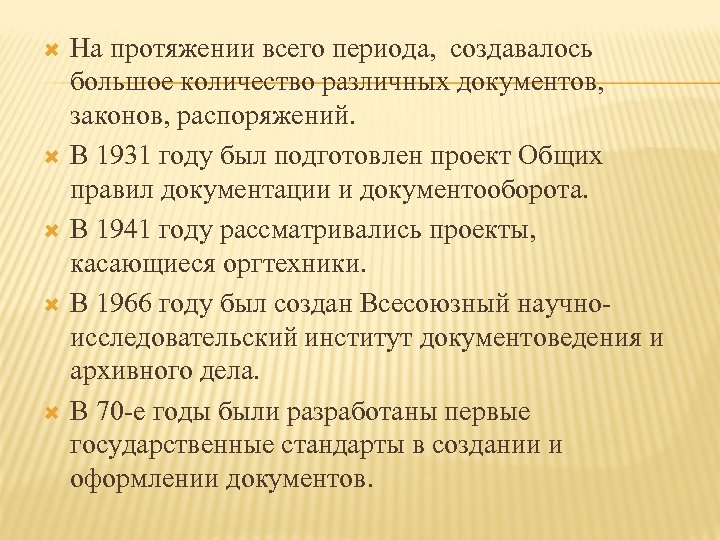 На протяжении всего периода, создавалось большое количество различных документов, законов, распоряжений.

В 1931 году был подготовлен проект Общих правил документации и документооборота.

В 1941 году рассматривались проекты, касающиеся оргтехники.

В 1966 году был создан Всесоюзный научно-исследовательский институт документоведения и архивного дела.

В 70-е годы были разработаны первые государственные стандарты в создании и оформлении документов.